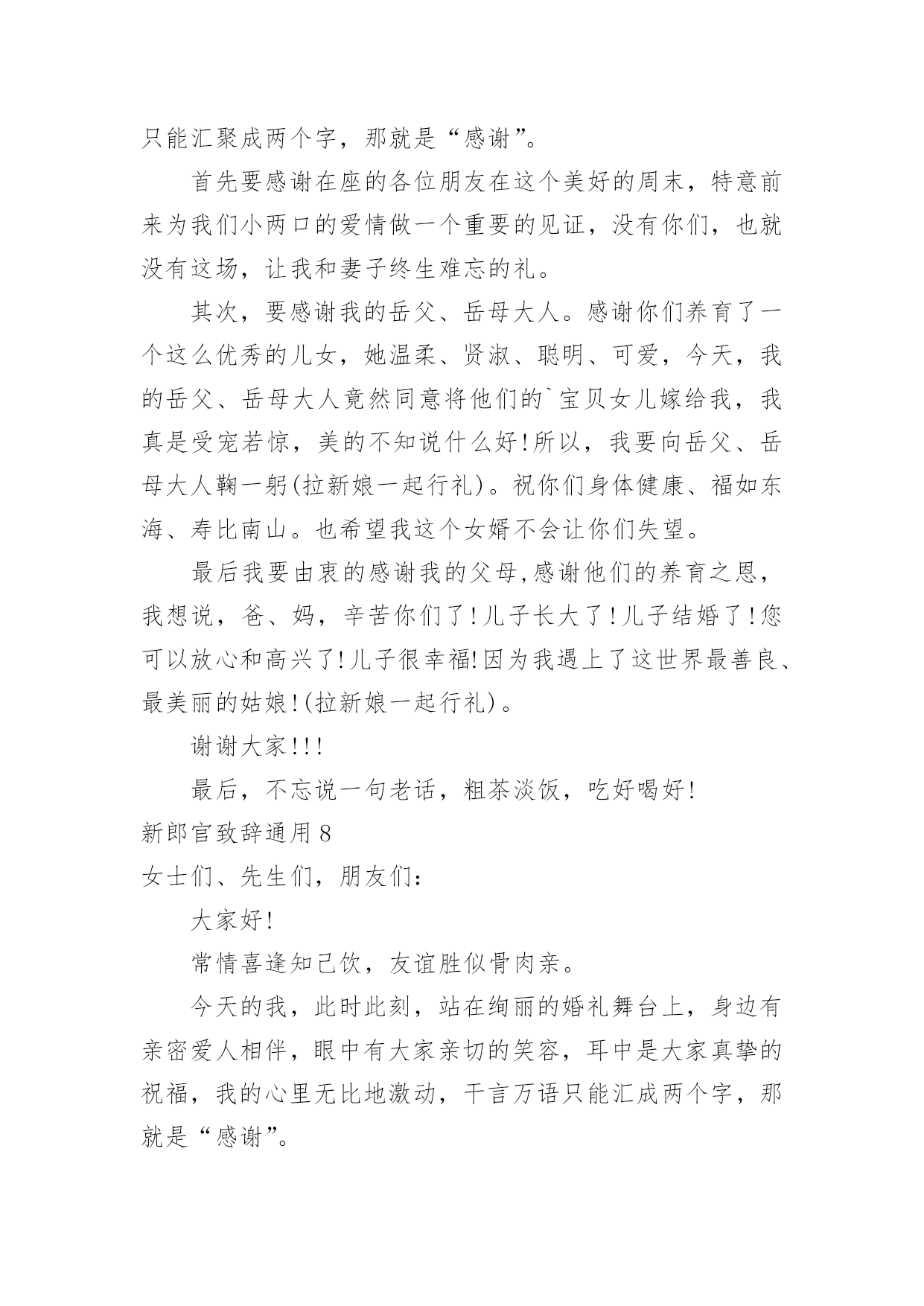 只能汇聚成两个字，那就是“感谢”。

首先要感谢在座的各位朋友在这个美好的周末，特意前来为我们小两口的爱情做一个重要的见证，没有你们，也就没有这场，让我和妻子终生难忘的礼。

其次，要感谢我的岳父、岳母大人。感谢你们养育了一个这么优秀的儿女，她温柔、贤淑、聪明、可爱，今天，我的岳父、岳母大人竟然同意将他们的`宝贝女儿嫁给我，我真是受宠若惊，美的不知说什么好!所以，我要向岳父、岳母大人鞠一躬(拉新娘一起行礼)。祝你们身体健康、福如东海、寿比南山。也希望我这个女婿不会让你们失望。

最后我要由衷的感谢我的父母,感谢他们的养育之恩，我想说，爸、妈，辛苦你们了!儿子长大了!儿子结婚了!您可以放心和高兴了!儿子很幸福!因为我遇上了这世界最善良、最美丽的姑娘!(拉新娘一起行礼)。

谢谢大家!!!

最后，不忘说一句老话，粗茶淡饭，吃好喝好!

新郎官致辞通用8

女士们、先生们，朋友们：

大家好!

常情喜逢知己饮，友谊胜似骨肉亲。

今天的我，此时此刻，站在绚丽的婚礼舞台上，身边有亲密爱人相伴，眼中有大家亲切的笑容，耳中是大家真挚的祝福，我的心里无比地激动，千言万语只能汇成两个字，那就是“感谢”。